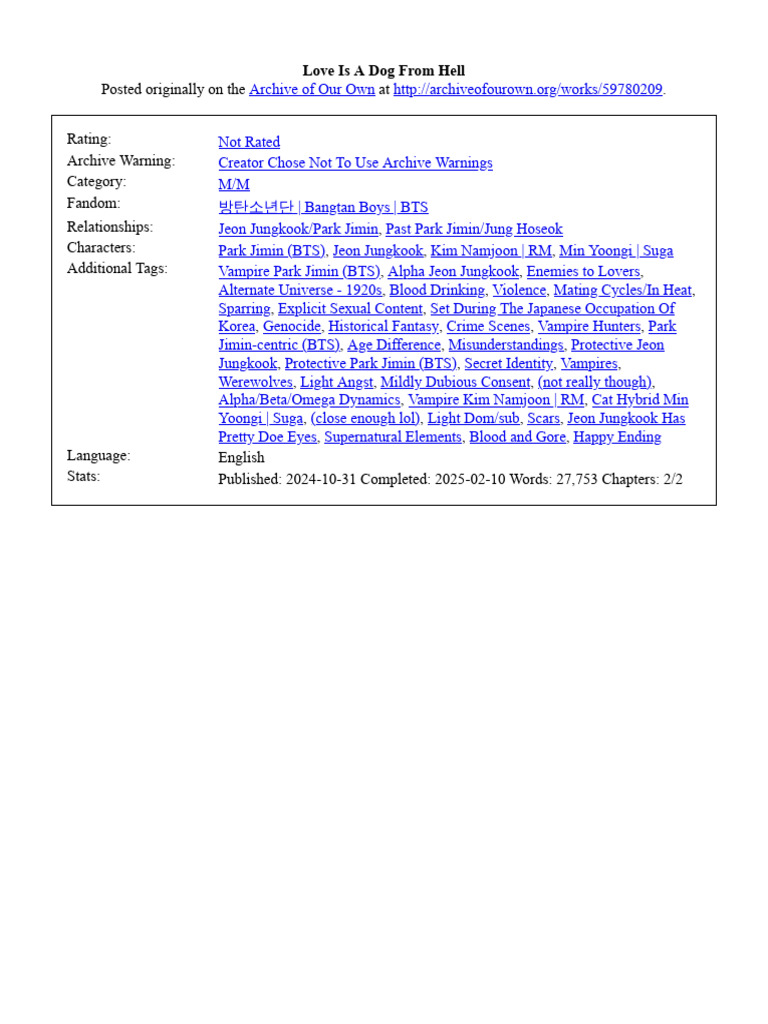 Love Is A Dog From Hell
Posted originally on the Archive of Our Own at http://archiveofourown.org/works/59780209.

Rating:
Not Rated
Archive Warning:
Creator Chose Not To Use Archive Warnings
Category:
M/M
Fandom:
방탄소년단 | Bangtan Boys | BTS
Relationships:
Jeon Jungkook/Park Jimin, Past Park Jimin/Jung Hoseok
Characters:
Park Jimin (BTS), Jeon Jungkook, Kim Namjoon | RM, Min Yoongi | Suga
Additional Tags:
Vampire Park Jimin (BTS), Alpha Jeon Jungkook, Enemies to Lovers, Alternate Universe - 1920s, Blood Drinking, Violence, Mating Cycles/In Heat, Sparring, Explicit Sexual Content, Set During The Japanese Occupation Of Korea, Genocide, Historical Fantasy, Crime Scenes, Vampire Hunters, Park Jimin-centric (BTS), Age Difference, Misunderstandings, Protective Jeon Jungkook, Protective Park Jimin (BTS), Secret Identity, Vampires, Werewolves, Light Angst, Mildly Dubious Consent, (not really though), Alpha/Beta/Omega Dynamics, Vampire Kim Namjoon | RM, Cat Hybrid Min Yoongi | Suga, (close enough lol), Light Dom/sub, Scars, Jeon Jungkook Has Pretty Doe Eyes, Supernatural Elements, Blood and Gore, Happy Ending
Language:
English
Stats:
Published: 2024-10-31 Completed: 2025-02-10 Words: 27,753 Chapters: 2/2